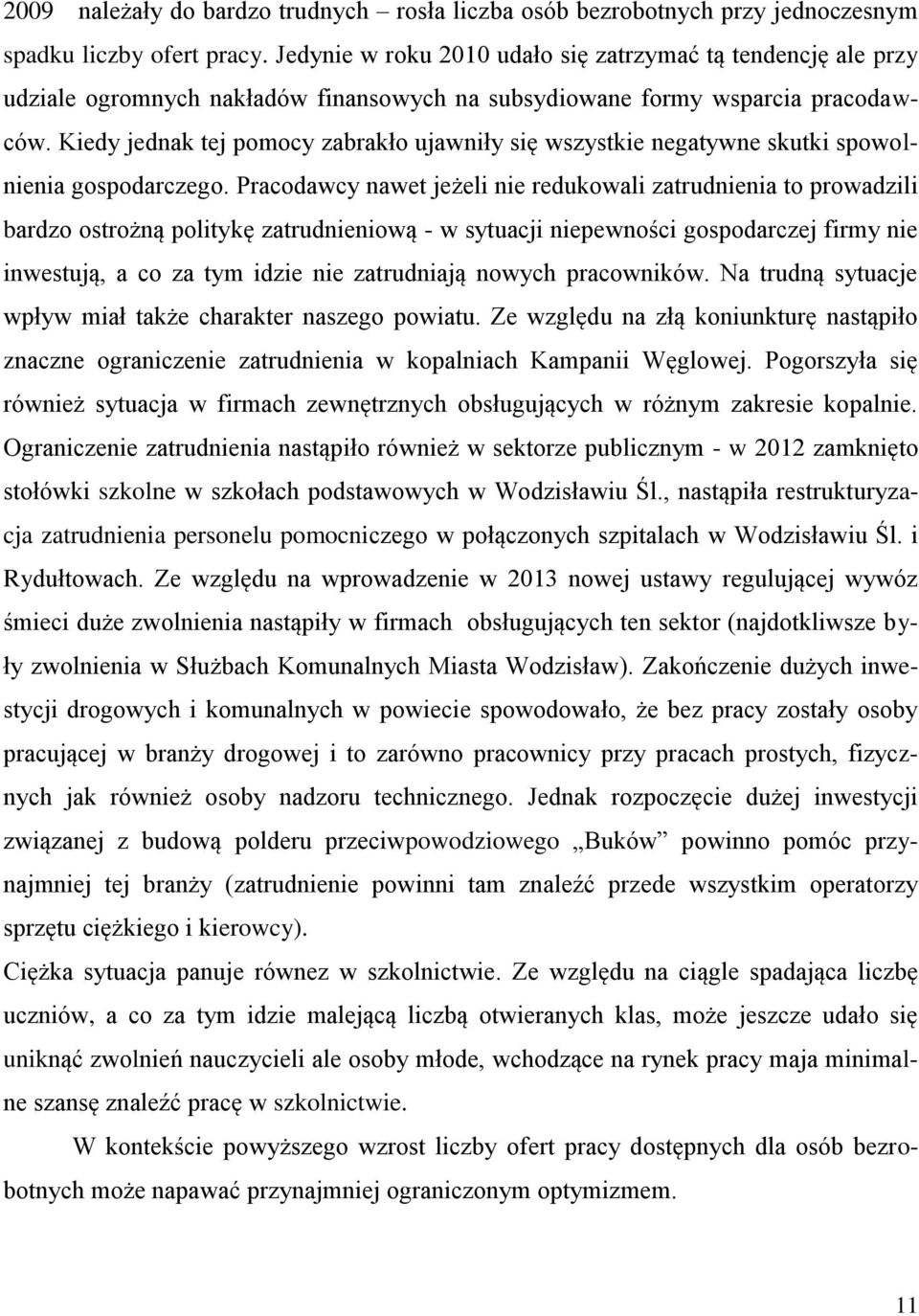 2009 należały do bardzo trudnych – rosła liczba osób bezrobotnych przy jednoczesnym spadku liczby ofert pracy. Jedynie w roku 2010 udało się zatrzymać tą tendencję ale przy udziale ogromnych nakładów finansowych na subsydiowane formy wsparcia pracodawców. Kiedy jednak tej pomocy zabrakło ujawniły się wszystkie negatywne skutki spowolnienia gospodarczego. Pracodawcy nawet jeżeli nie redukowali zatrudnienia to prowadzili bardzo ostrożną politykę zatrudnieniową - w sytuacji niepewności gospodarczej firmy nie inwestują, a co za tym idzie nie zatrudniają nowych pracowników. Na trudną sytuacje wpływ miał także charakter naszego powiatu. Ze względu na złą koniunkturę nastąpiło znaczne ograniczenie zatrudnienia w kopalniach Kampanii Węglowej. Pogorszyła się również sytuacja w firmach zewnętrznych obsługujących w różnym zakresie kopalnie. Ograniczenie zatrudnienia nastąpiło również w sektorze publicznym - w 2012 zamknięto stołówki szkolne w szkołach podstawowych w Wodzisławiu Śl., nastąpiła restrukturyzacja zatrudnienia personelu pomocniczego w połączonych szpitalach w Wodzisławiu Śl. i Rydułtowach. Ze względu na wprowadzenie w 2013 nowej ustawy regulującej wywóz śmieci duże zwolnienia nastąpiły w firmach obsługujących ten sektor (najdotkliwsze były zwolnienia w Służbach Komunalnych Miasta Wodzisław). Zakończenie dużych inwestycji drogowych i komunalnych w powiecie spowodowało, że bez pracy zostały osoby pracującej w branży drogowej i to zarówno pracownicy przy pracach prostych, fizycznych jak również osoby nadzoru technicznego. Jednak rozpoczęcie dużej inwestycji związanej z budową polderu przeciwpowodziowego „Buków” powinno pomóc przynajmniej tej branży (zatrudnienie powinni tam znaleźć przede wszystkim operatorzy sprzętu ciężkiego i kierowcy).
Ciężka sytuacja panuje równez w szkolnictwie. Ze względu na ciągle spadająca liczbę uczniów, a co za tym idzie malejącą liczbą otwieranych klas, może jeszcze udało się uniknąć zwolnień nauczycieli ale osoby młode, wchodzące na rynek pracy maja minimalne szansę znaleźć pracę w szkolnictwie.

W kontekście powyższego wzrost liczby ofert pracy dostępnych dla osób bezrobotnych może napawać przynajmniej ograniczonym optymizmem.

11